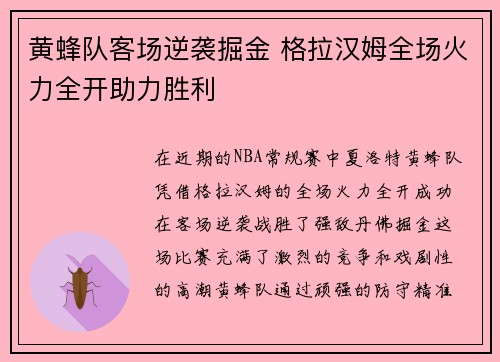 黄蜂队客场逆袭掘金 格拉汉姆全场火力全开助力胜利

在近期的NBA常规赛中夏洛特黄蜂队凭借格拉汉姆的全场火力全开成功在客场逆袭战胜了强敌丹佛掘金这场比赛充满了激烈的竞争和戏剧性的高潮黄蜂队通过顽强的防守精准